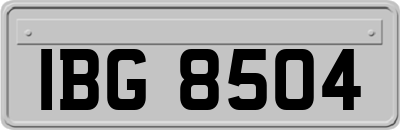 IBG 8504